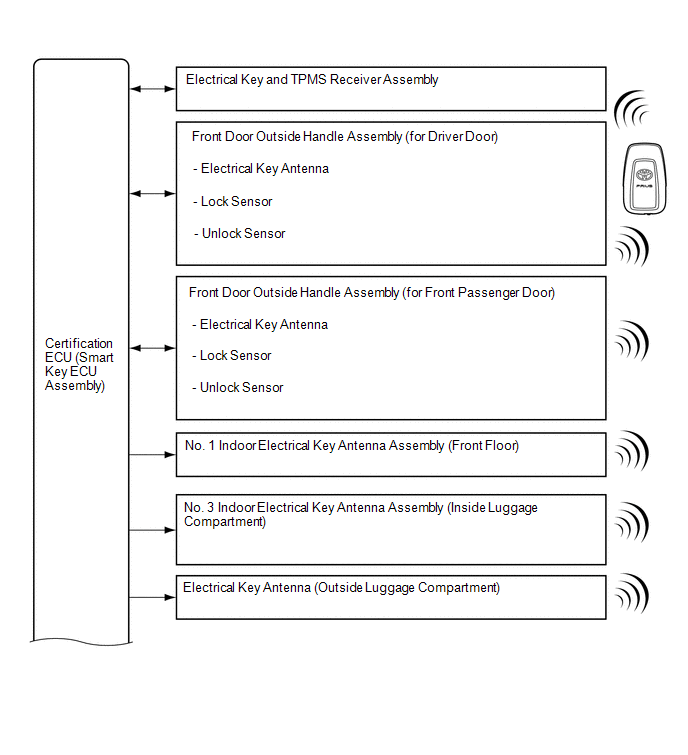 Certification ECU (Smart Key ECU Assembly)

Electrical Key and TPMS Receiver Assembly

Front Door Outside Handle Assembly (for Driver Door)

- Electrical Key Antenna

- Lock Sensor

- Unlock Sensor

Front Door Outside Handle Assembly (for Front Passenger Door)

- Electrical Key Antenna

- Lock Sensor

- Unlock Sensor

No. 1 Indoor Electrical Key Antenna Assembly (Front Floor)

No. 3 Indoor Electrical Key Antenna Assembly (Inside Luggage Compartment)

Electrical Key Antenna (Outside Luggage Compartment)

PRIUS